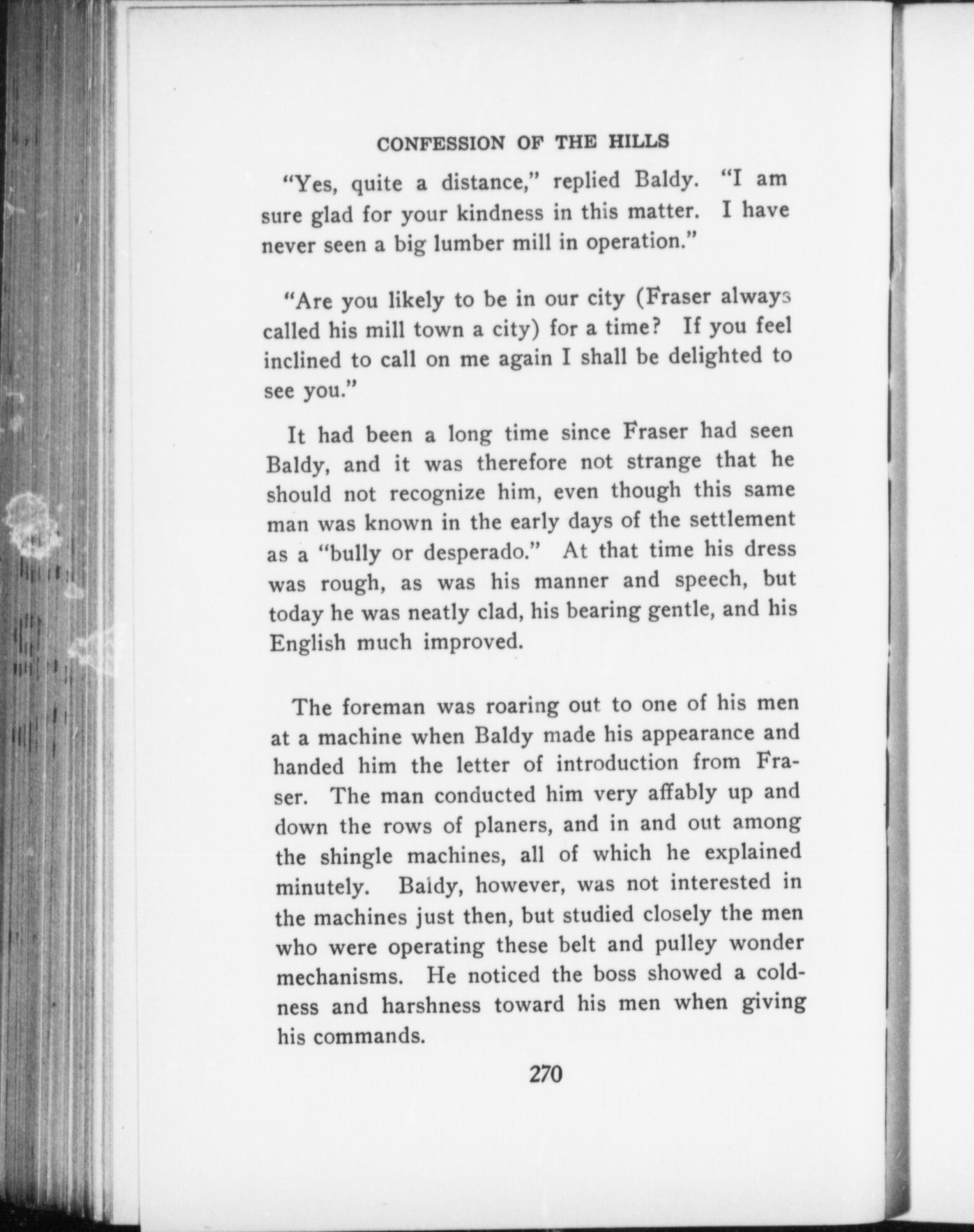 CONFESSION OF THE HILLS

"Yes, quite a distance," replied Baldy. "I am sure glad for your kindness in this matter. I have never seen a big lumber mill in operation."

"Are you likely to be in our city (Fraser always called his mill town a city) for a time? If you feel inclined to call on me again I shall be delighted to see you."

It had been a long time since Fraser had seen Baldy, and it was therefore not strange that he should not recognize him, even though this same man was known in the early days of the settlement as a "bully or desperado." At that time his dress was rough, as was his manner and speech, but today he was neatly clad, his bearing gentle, and his English much improved.

The foreman was roaring out to one of his men at a machine when Baldy made his appearance and handed him the letter of introduction from Fraser. The man conducted him very affably up and down the rows of planers, and in and out among the shingle machines, all of which he explained minutely. Baldy, however, was not interested in the machines just then, but studied closely the men who were operating these belt and pulley wonder mechanisms. He noticed the boss showed a coldness and harshness toward his men when giving his commands.

270